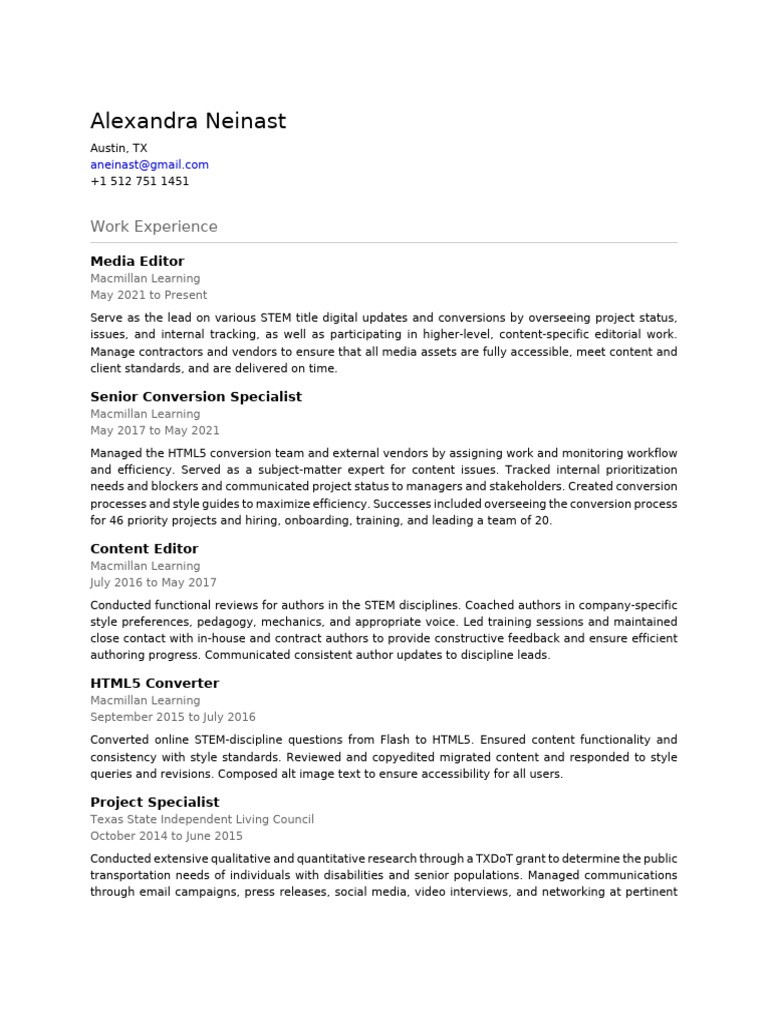 Alexandra Neinast

Austin, TX
aneinast@gmail.com
+1 512 751 1451

Work Experience

Media Editor
Macmillan Learning
May 2021 to Present

Serve as the lead on various STEM title digital updates and conversions by overseeing project status, issues, and internal tracking, as well as participating in higher-level, content-specific editorial work. Manage contractors and vendors to ensure that all media assets are fully accessible, meet content and client standards, and are delivered on time.

Senior Conversion Specialist
Macmillan Learning
May 2017 to May 2021

Managed the HTML5 conversion team and external vendors by assigning work and monitoring workflow and efficiency. Served as a subject-matter expert for content issues. Tracked internal prioritization needs and blockers and communicated project status to managers and stakeholders. Created conversion processes and style guides to maximize efficiency. Successes included overseeing the conversion process for 46 priority projects and hiring, onboarding, training, and leading a team of 20.

Content Editor
Macmillan Learning
July 2016 to May 2017

Conducted functional reviews for authors in the STEM disciplines. Coached authors in company-specific style preferences, pedagogy, mechanics, and appropriate voice. Led training sessions and maintained close contact with in-house and contract authors to provide constructive feedback and ensure efficient authoring progress. Communicated consistent author updates to discipline leads.

HTML5 Converter
Macmillan Learning
September 2015 to July 2016

Converted online STEM-discipline questions from Flash to HTML5. Ensured content functionality and consistency with style standards. Reviewed and copyedited migrated content and responded to style queries and revisions. Composed alt image text to ensure accessibility for all users.

Project Specialist
Texas State Independent Living Council
October 2014 to June 2015

Conducted extensive qualitative and quantitative research through a TXDoT grant to determine the public transportation needs of individuals with disabilities and senior populations. Managed communications through email campaigns, press releases, social media, video interviews, and networking at pertinent